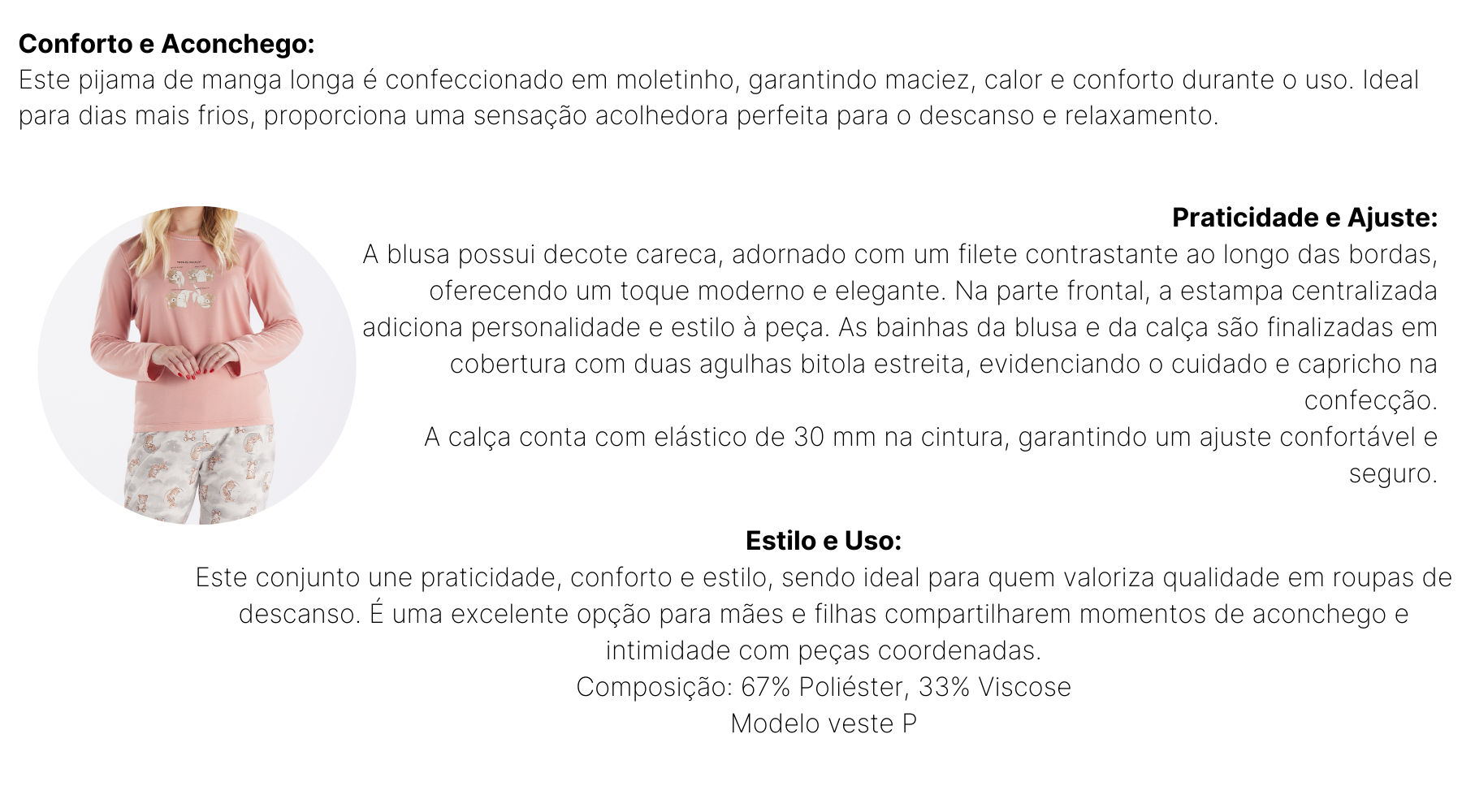 **Conforto e Aconchego:**
Este pijama de manga longa é confeccionado em moletinho, garantindo maciez, calor e conforto durante o uso. Ideal para dias mais frios, proporciona uma sensação acolhedora perfeita para o descanso e relaxamento.

**Praticidade e Ajuste:**
A blusa possui decote careca, adornado com um filete contrastante ao longo das bordas, oferecendo um toque moderno e elegante. Na parte frontal, a estampa centralizada adiciona personalidade e estilo à peça. As bainhas da blusa e da calça são finalizadas em cobertura com duas agulhas bitola estreita, evidenciando o cuidado e capricho na confecção.
A calça conta com elástico de 30 mm na cintura, garantindo um ajuste confortável e seguro.

**Estilo e Uso:**
Este conjunto une praticidade, conforto e estilo, sendo ideal para quem valoriza qualidade em roupas de descanso. É uma excelente opção para mães e filhas compartilharem momentos de aconchego e intimidade com peças coordenadas.
Composição: 67% Poliéster, 33% Viscose
Modelo veste P